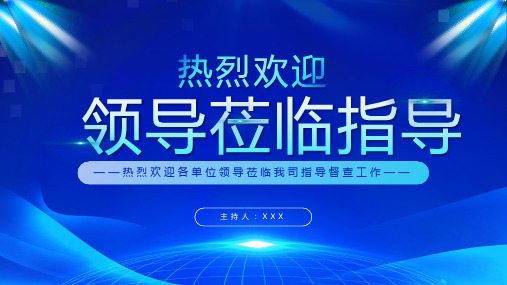 热烈欢迎

领导莅临指导

——热烈欢迎各单位领导莅临我司指导督查工作——

主持人：XXX